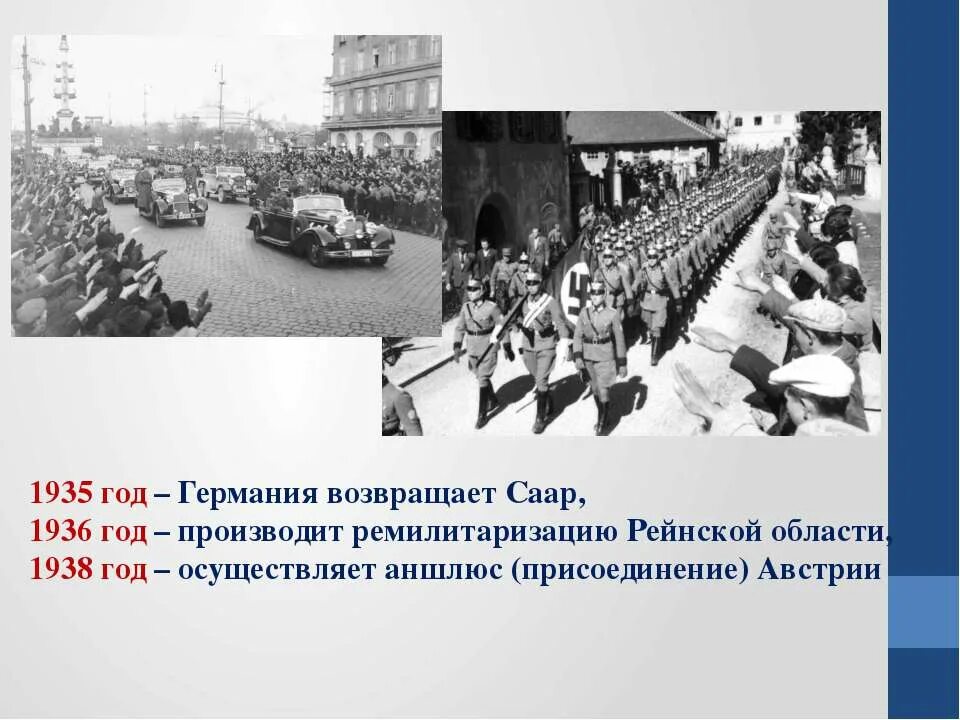 1935 год – Германия возвращает Саар,
1936 год – производит ремилитаризацию Рейнской области,
1938 год – осуществляет аншлюс (присоединение) Австрии